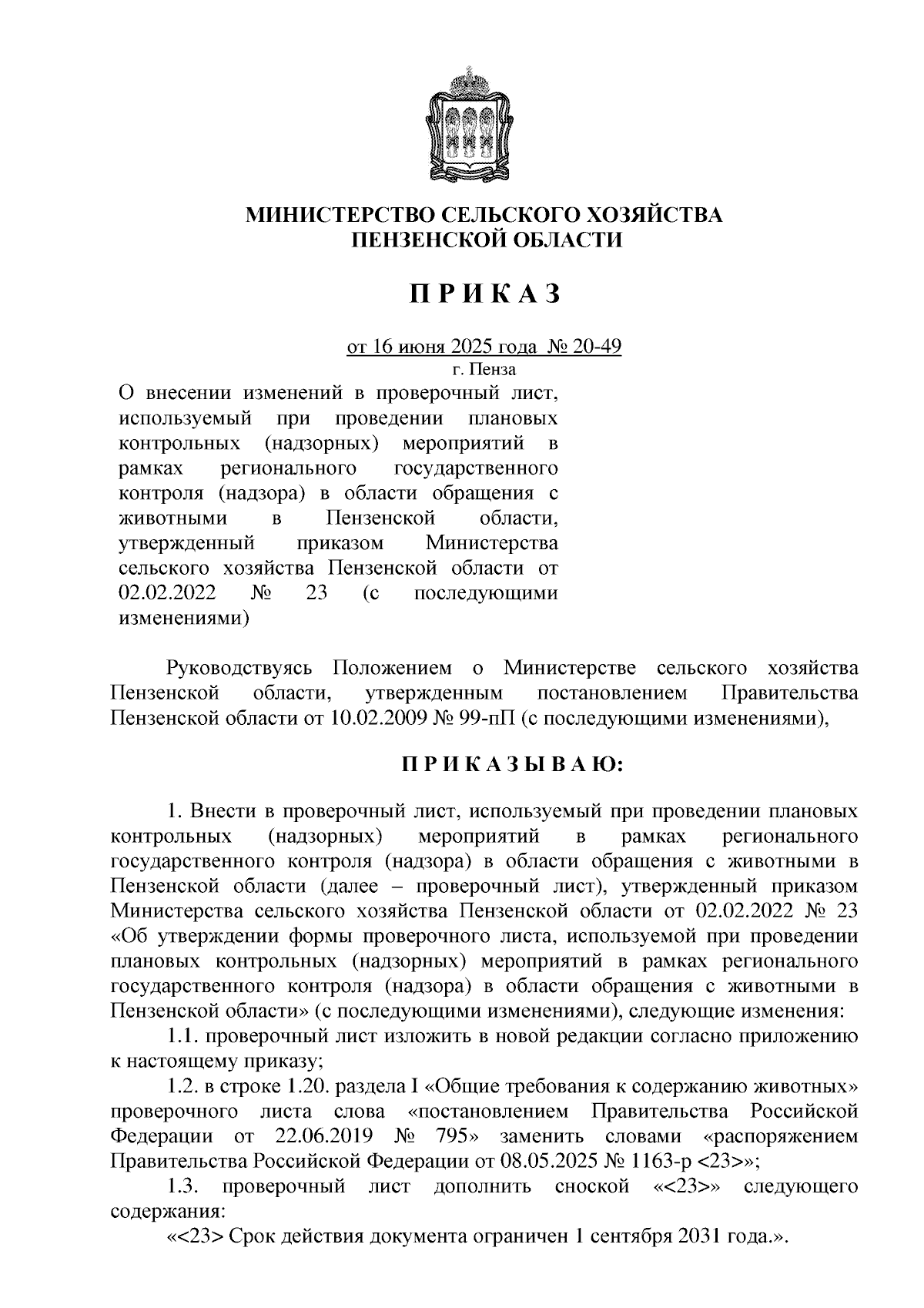 МИНИСТЕРСТВО СЕЛЬСКОГО ХОЗЯЙСТВА
ПЕНЗЕНСКОЙ ОБЛАСТИ

П Р И К А З

от 16 июня 2025 года № 20-49
г. Пенза

О внесении изменений в проверочный лист, используемый при проведении плановых контрольных (надзорных) мероприятий в рамках регионального государственного контроля (надзора) в области обращения с животными в Пензенской области, утвержденный приказом Министерства сельского хозяйства Пензенской области от 02.02.2022 № 23 (с последующими изменениями)

Руководствуясь Положением о Министерстве сельского хозяйства Пензенской области, утвержденным постановлением Правительства Пензенской области от 10.02.2009 № 99-пП (с последующими изменениями),

П Р И К А З Ы В А Ю:

1. Внести в проверочный лист, используемый при проведении плановых контрольных (надзорных) мероприятий в рамках регионального государственного контроля (надзора) в области обращения с животными в Пензенской области (далее – проверочный лист), утвержденный приказом Министерства сельского хозяйства Пензенской области от 02.02.2022 № 23 «Об утверждении формы проверочного листа, используемой при проведении плановых контрольных (надзорных) мероприятий в рамках регионального государственного контроля (надзора) в области обращения с животными в Пензенской области» (с последующими изменениями), следующие изменения:

1.1. проверочный лист изложить в новой редакции согласно приложению к настоящему приказу;

1.2. в строке 1.20. раздела I «Общие требования к содержанию животных» проверочного листа слова «постановлением Правительства Российской Федерации от 22.06.2019 № 795» заменить словами «распоряжением Правительства Российской Федерации от 08.05.2025 № 1163-р <23>»;

1.3. проверочный лист дополнить сноской «<23>» следующего содержания:

«<23> Срок действия документа ограничен 1 сентября 2031 года.».